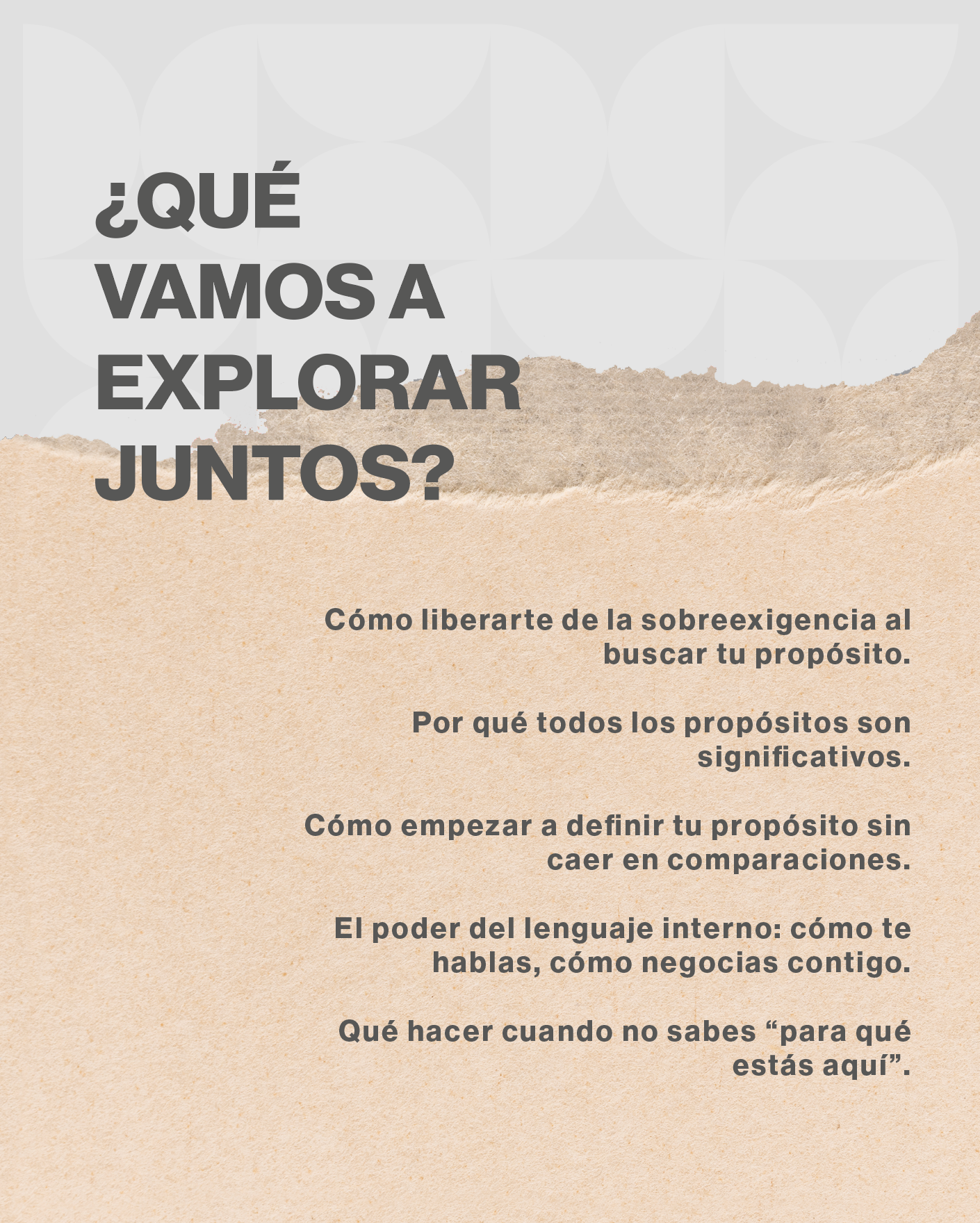 ¿QUÉ
VAMOS A
EXPLORAR
JUNTOS?

Cómo liberarte de la sobreexigencia al buscar tu propósito.

Por qué todos los propósitos son significativos.

Cómo empezar a definir tu propósito sin caer en comparaciones.

El poder del lenguaje interno: cómo te hablas, cómo negocias contigo.

Qué hacer cuando no sabes "para qué estás aquí".